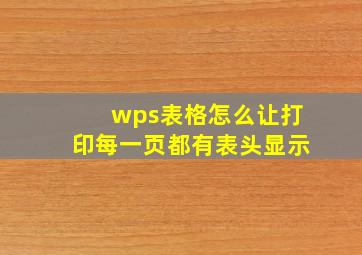 wps表格怎么让打印每一页都有表头显示